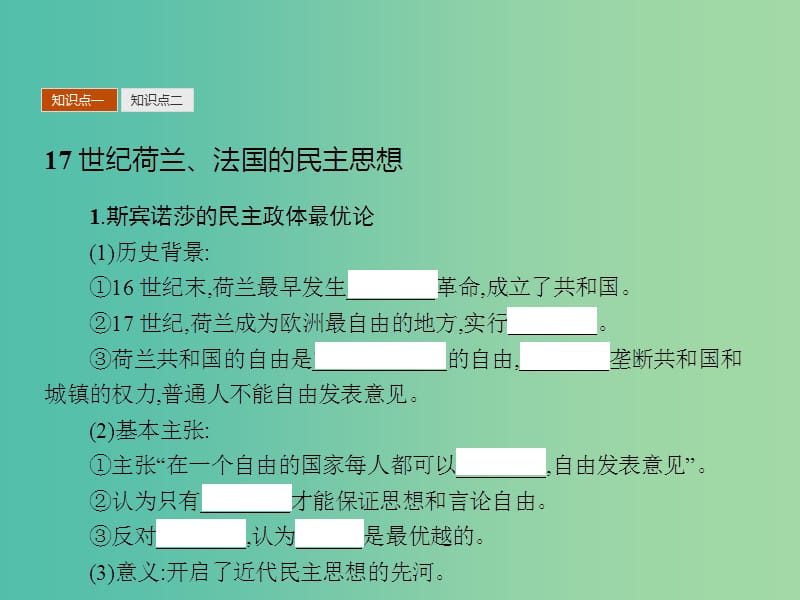 知识点一 知识点二

17 世纪荷兰、法国的民主思想

1.斯宾诺莎的民主政体最优论

(1)历史背景:

①16 世纪末,荷兰最早发生________革命,成立了共和国。

②17 世纪,荷兰成为欧洲最自由的地方,实行________。

③荷兰共和国的自由是____________的自由,________垄断共和国和城镇的权力,普通人不能自由发表意见。

(2)基本主张:

①主张“在一个自由的国家每人都可以________,自由发表意见”。

②认为只有________才能保证思想和言论自由。

③反对________,认为______是最优越的。

(3)意义:开启了近代民主思想的先河。